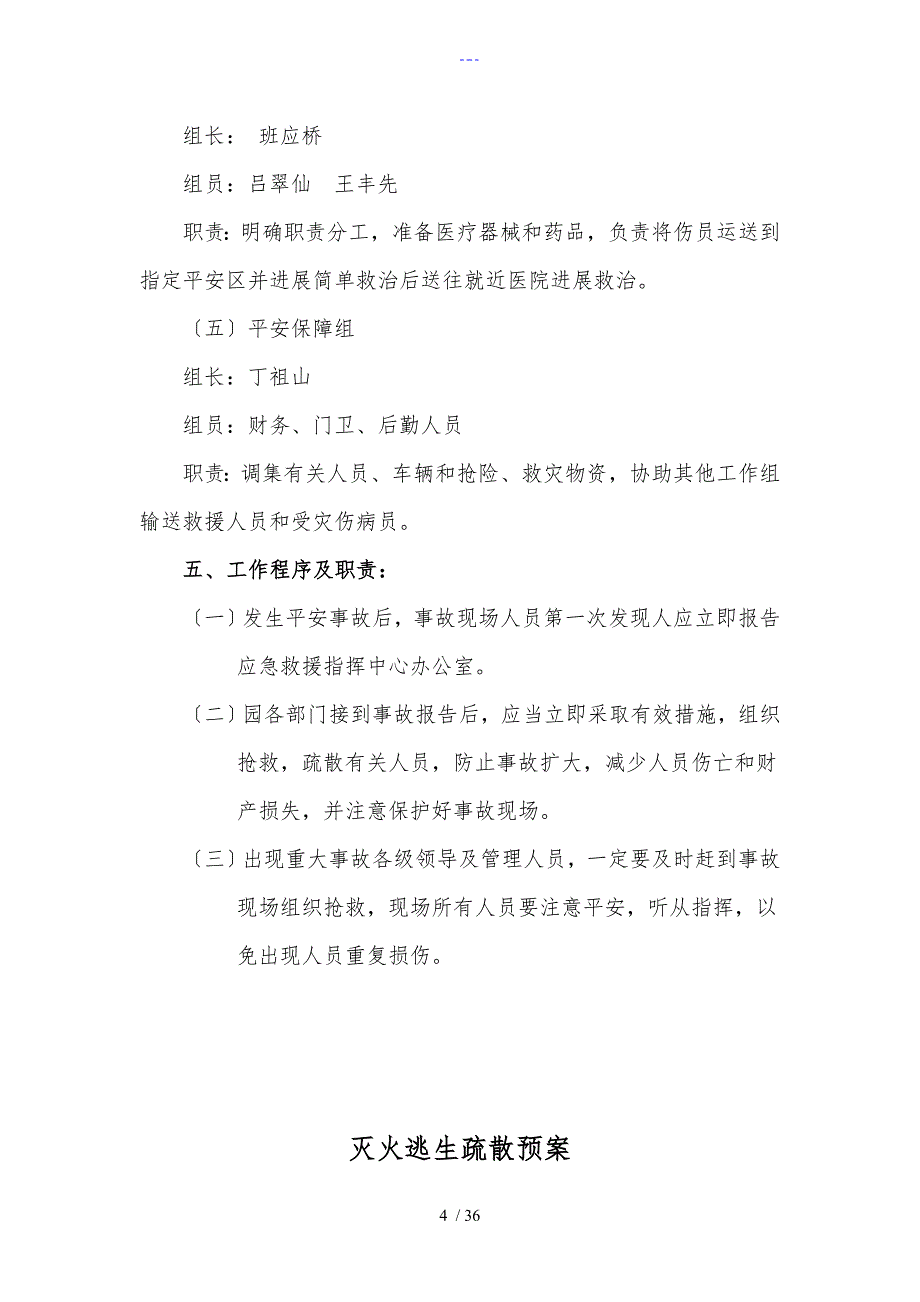 ---

组长： 班应桥

组员：吕翠仙 王丰先

职责：明确职责分工，准备医疗器械和药品，负责将伤员运送到指定平安区并进展简单救治后送往就近医院进展救治。

〔五〕平安保障组

组长：丁祖山

组员：财务、门卫、后勤人员

职责：调集有关人员、车辆和抢险、救灾物资，协助其他工作组输送救援人员和受灾伤病员。

五、工作程序及职责：

〔一〕发生平安事故后，事故现场人员第一次发现人应立即报告应急救援指挥中心办公室。

〔二〕园各部门接到事故报告后，应当立即采取有效措施，组织抢救，疏散有关人员，防止事故扩大，减少人员伤亡和财产损失，并注意保护好事故现场。

〔三〕出现重大事故各级领导及管理人员，一定要及时赶到事故现场组织抢救，现场所有人员要注意平安，听从指挥，以免出现人员重复损伤。

灭火逃生疏散预案

4 / 36